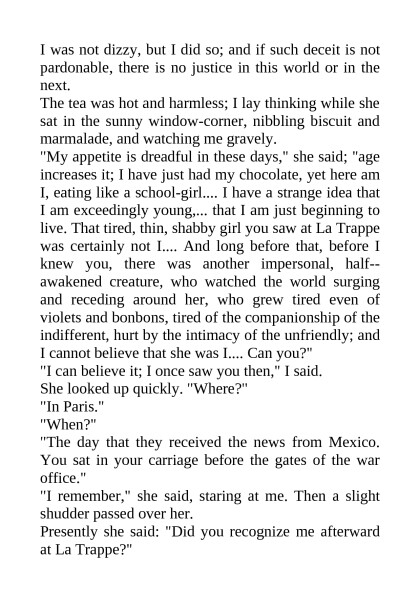 I was not dizzy, but I did so; and if such deceit is not pardonable, there is no justice in this world or in the next.
The tea was hot and harmless; I lay thinking while she sat in the sunny window-corner, nibbling biscuit and marmalade, and watching me gravely.
"My appetite is dreadful in these days," she said; "age increases it; I have just had my chocolate, yet here am I, eating like a school-girl.... I have a strange idea that I am exceedingly young,... that I am just beginning to live. That tired, thin, shabby girl you saw at La Trappe was certainly not I.... And long before that, before I knew you, there was another impersonal, half--awakened creature, who watched the world surging and receding around her, who grew tired even of violets and bonbons, tired of the companionship of the indifferent, hurt by the intimacy of the unfriendly; and I cannot believe that she was I.... Can you?"
"I can believe it; I once saw you then," I said.
She looked up quickly. "Where?"
"In Paris."
"When?"
"The day that they received the news from Mexico. You sat in your carriage before the gates of the war office."
"I remember," she said, staring at me. Then a slight shudder passed over her.
Presently she said: "Did you recognize me afterward at La Trappe?"